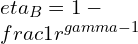 $eta_B = 1 -$
$frac1r^{gamma-1}$